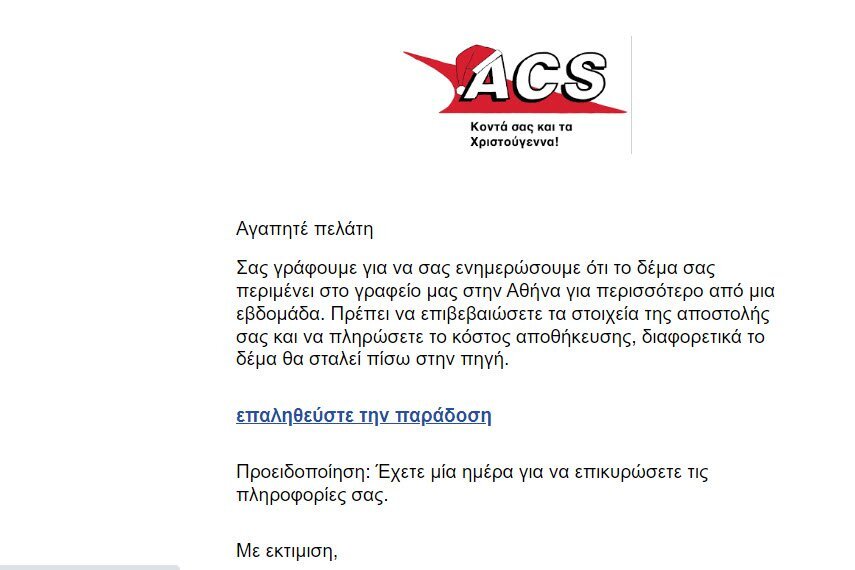 ACS

Κοντά σας και τα Χριστούγεννα!

Αγαπητέ πελάτη

Σας γράφουμε για να σας ενημερώσουμε ότι το δέμα σας περιμένει στο γραφείο μας στην Αθήνα για περισσότερο από μια εβδομάδα. Πρέπει να επιβεβαιώσετε τα στοιχεία της αποστολής σας και να πληρώσετε το κόστος αποθήκευσης, διαφορετικά το δέμα θα σταλεί πίσω στην πηγή.

επαληθεύστε την παράδοση

Προειδοποίηση: Έχετε μία ημέρα για να επικυρώσετε τις πληροφορίες σας.

Με εκτιμιση,